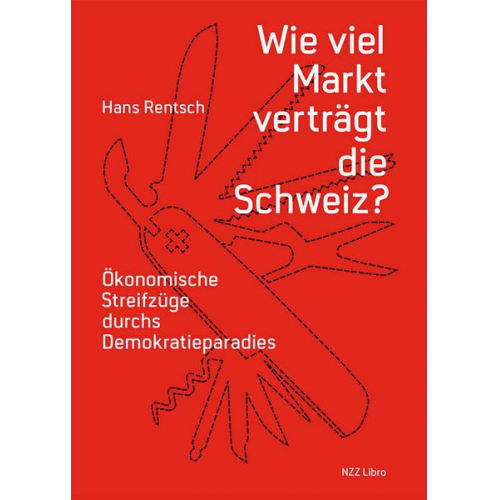 Wie viel Markt verträgt die Schweiz?

Hans Rentsch

Ökonomische Streifzüge durchs Demokratieparadies

NZZ Libro